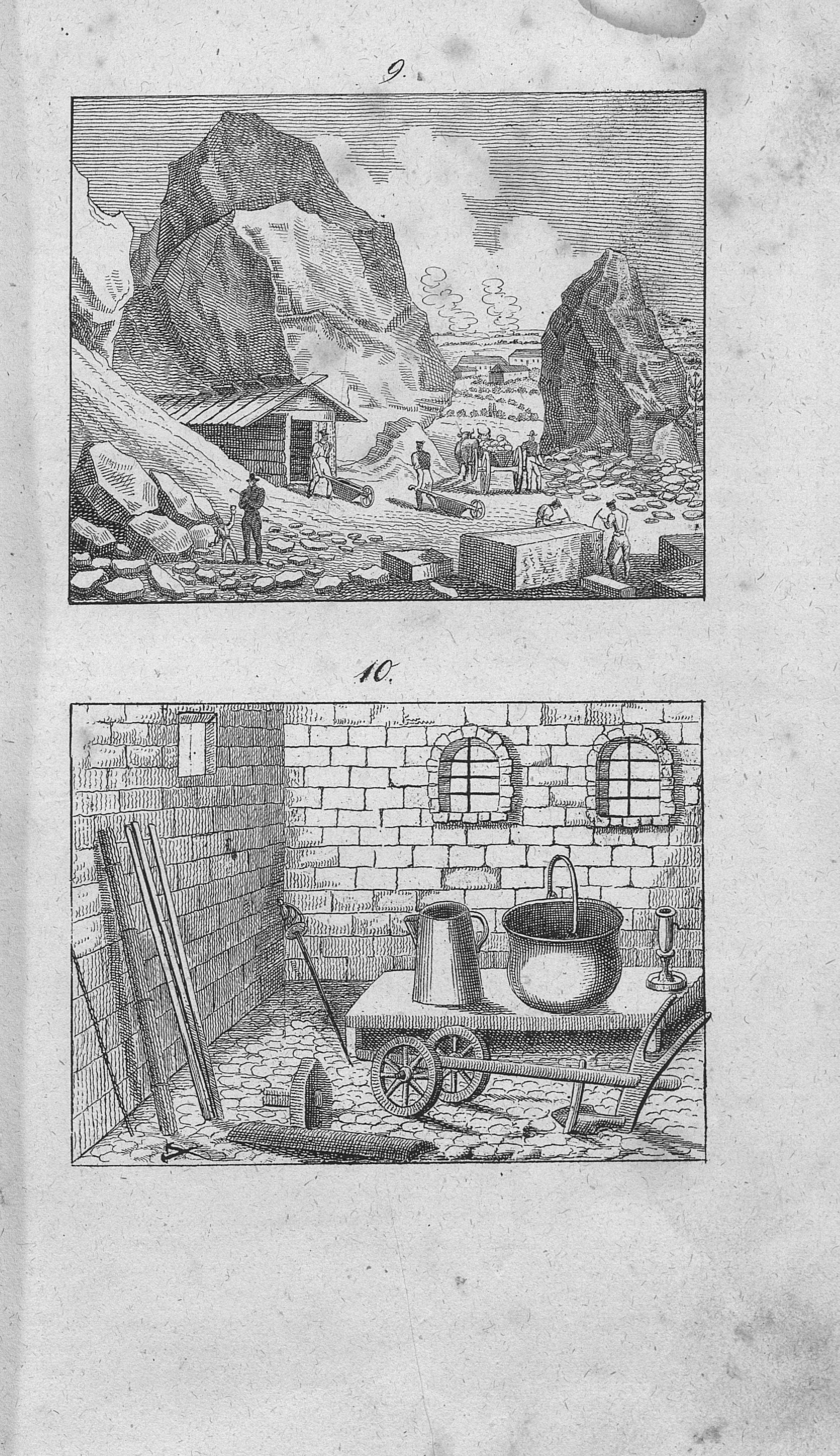 9.

10.